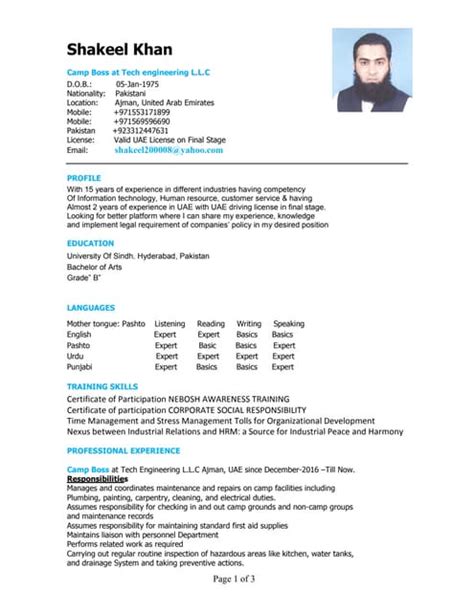 Shakeel Khan

Camp Boss at Tech engineering L.L.C

D.O.B.: 05-Jan-1975
Nationality: Pakistani
Location: Ajman, United Arab Emirates
Mobile: +971553171899
Mobile: +971569596690
Pakistan +923312447631
License: Valid UAE License on Final Stage
Email: shakeel200008@yahoo.com

PROFILE

With 15 years of experience in different industries having competency Of Information technology, Human resource, customer service & having Almost 2 years of experience in UAE with UAE driving license in final stage. Looking for better platform where I can share my experience, knowledge and implement legal requirement of companies' policy in my desired position

EDUCATION

University Of Sindh. Hyderabad, Pakistan
Bachelor of Arts
Grade" B"

LANGUAGES

| Mother tongue: Pashto | Listening | Reading | Writing | Speaking |
|---|---|---|---|---|
| English | Expert | Expert | Basics | Basics |
| Pashto | Expert | Basic | Basics | Expert |
| Urdu | Expert | Expert | Expert | Expert |
| Punjabi | Expert | Basics | Basics | Expert |

TRAINING SKILLS

Certificate of Participation NEBOSH AWARENESS TRAINING
Certificate of participation CORPORATE SOCIAL RESPONSIBILITY
Time Management and Stress Management Tolls for Organizational Development
Nexus between Industrial Relations and HRM: a Source for Industrial Peace and Harmony

PROFESSIONAL EXPERIENCE

Camp Boss at Tech Engineering L.L.C Ajman, UAE since December-2016 –Till Now.
Responsibilities
Manages and coordinates maintenance and repairs on camp facilities including Plumbing, painting, carpentry, cleaning, and electrical duties.
Assumes responsibility for checking in and out camp grounds and non-camp groups and maintenance records
Assumes responsibility for maintaining standard first aid supplies
Maintains liaison with personnel Department
Performs related work as required
Carrying out regular routine inspection of hazardous areas like kitchen, water tanks, and drainage System and taking preventive actions.

Page 1 of 3